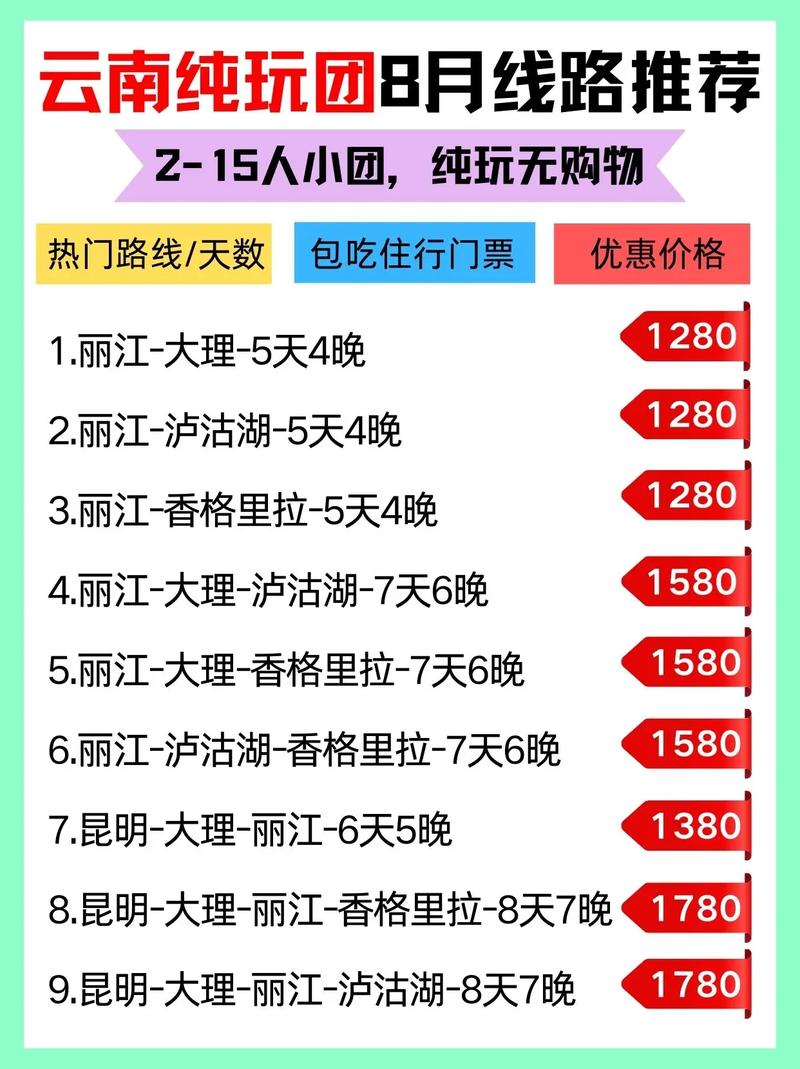 云南纯玩团8月线路推荐

2-15人小团，纯玩无购物

热门路线/天数 包吃住行门票 优惠价格

1.丽江-大理-5天4晚 1280
2.丽江-泸沽湖-5天4晚 1280
3.丽江-香格里拉-5天4晚 1280
4.丽江-大理-泸沽湖-7天6晚 1580
5.丽江-大理-香格里拉-7天6晚 1580
6.丽江-泸沽湖-香格里拉-7天6晚 1580
7.昆明-大理-丽江-6天5晚 1380
8.昆明-大理-丽江-香格里拉-8天7晚 1780
9.昆明-大理-丽江-泸沽湖-8天7晚 1780